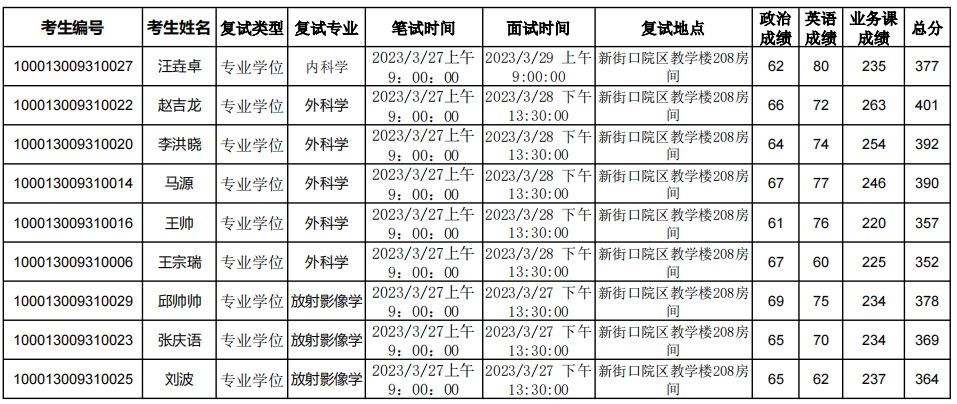 | 考生编号 | 考生姓名 | 复试类型 | 复试专业 | 笔试时间 | 面试时间 | 复试地点 | 政治成绩 | 英语成绩 | 业务课成绩 | 总分 |
|---|---|---|---|---|---|---|---|---|---|---|
| 100013009310027 | 汪垚卓 | 专业学位 | 内科学 | 2023/3/27上午9：00：00 | 2023/3/29 上午9:00:00 | 新街口院区教学楼208房间 | 62 | 80 | 235 | 377 |
| 100013009310022 | 赵吉龙 | 专业学位 | 外科学 | 2023/3/27上午9：00：00 | 2023/3/28 下午13:30:00 | 新街口院区教学楼208房间 | 66 | 72 | 263 | 401 |
| 100013009310020 | 李洪晓 | 专业学位 | 外科学 | 2023/3/27上午9：00：00 | 2023/3/28 下午13:30:00 | 新街口院区教学楼208房间 | 64 | 74 | 254 | 392 |
| 100013009310014 | 马源 | 专业学位 | 外科学 | 2023/3/27上午9：00：00 | 2023/3/28 下午13:30:00 | 新街口院区教学楼208房间 | 67 | 77 | 246 | 390 |
| 100013009310016 | 王帅 | 专业学位 | 外科学 | 2023/3/27上午9：00：00 | 2023/3/28 下午13:30:00 | 新街口院区教学楼208房间 | 61 | 76 | 220 | 357 |
| 100013009310006 | 王宗瑞 | 专业学位 | 外科学 | 2023/3/27上午9：00：00 | 2023/3/28 下午13:30:00 | 新街口院区教学楼208房间 | 67 | 60 | 225 | 352 |
| 100013009310029 | 邱帅帅 | 专业学位 | 放射影像学 | 2023/3/27上午9：00：00 | 2023/3/27 下午13:30:00 | 新街口院区教学楼208房间 | 69 | 75 | 234 | 378 |
| 100013009310023 | 张庆语 | 专业学位 | 放射影像学 | 2023/3/27上午9：00：00 | 2023/3/27 下午13:30:00 | 新街口院区教学楼208房间 | 65 | 70 | 234 | 369 |
| 100013009310025 | 刘波 | 专业学位 | 放射影像学 | 2023/3/27上午9：00：00 | 2023/3/27 下午13:30:00 | 新街口院区教学楼208房间 | 65 | 62 | 237 | 364 |